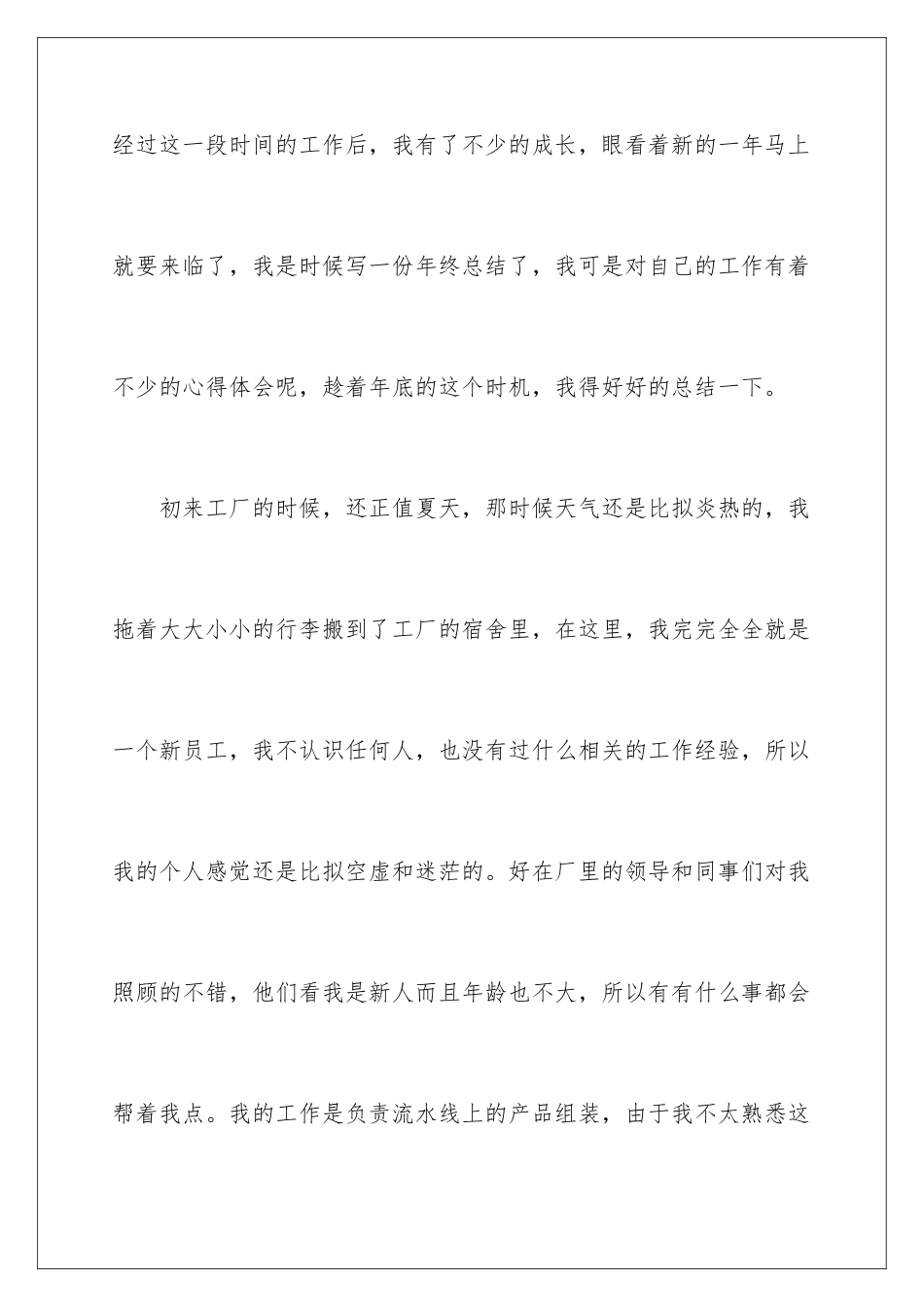 经过这一段时间的工作后，我有了不少的成长，眼看着新的一年马上就要来临了，我是时候写一份年终总结了，我可是对自己的工作有着不少的心得体会呢，趁着年底的这个时机，我得好好的总结一下。

初来工厂的时候，还正值夏天，那时候天气还是比拟炎热的，我拖着大大小小的行李搬到了工厂的宿舍里，在这里，我完完全全就是一个新员工，我不认识任何人，也没有过什么相关的工作经验，所以我的个人感觉还是比拟空虚和迷茫的。好在厂里的领导和同事们对我照顾的不错，他们看我是新人而且年龄也不大，所以有有什么事都会帮着我点。我的工作是负责流水线上的产品组装，由于我不太熟悉这